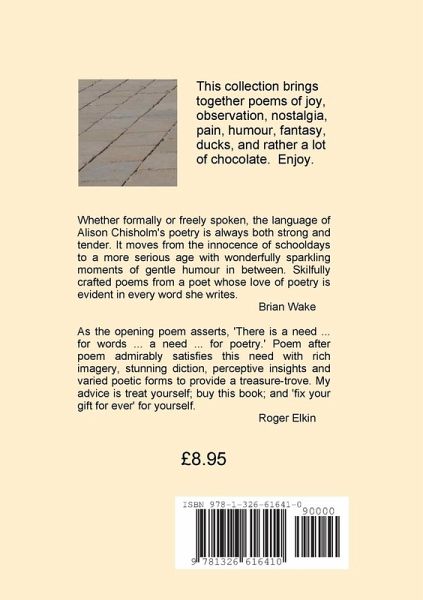 This collection brings together poems of joy, observation, nostalgia, pain, humour, fantasy, ducks, and rather a lot of chocolate. Enjoy.

Whether formally or freely spoken, the language of Alison Chisholm's poetry is always both strong and tender. It moves from the innocence of schooldays to a more serious age with wonderfully sparkling moments of gentle humour in between. Skilfully crafted poems from a poet whose love of poetry is evident in every word she writes.

Brian Wake

As the opening poem asserts, 'There is a need ... for words ... a need ... for poetry.' Poem after poem admirably satisfies this need with rich imagery, stunning diction, perceptive insights and varied poetic forms to provide a treasure-trove. My advice is treat yourself; buy this book; and 'fix your gift for ever' for yourself.

Roger Elkin

£8.95

ISBN 978-1-326-61641-0

90000

9 781326 616410